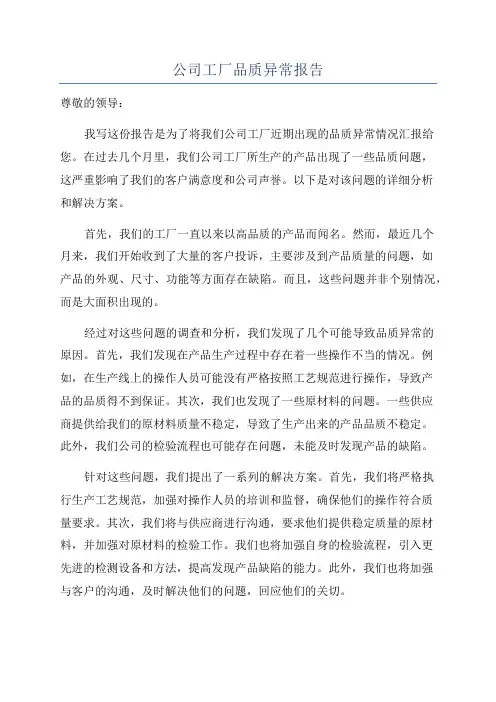 公司工厂品质异常报告

尊敬的领导：

我写这份报告是为了将我们公司工厂近期出现的品质异常情况汇报给您。在过去几个月里，我们公司工厂所生产的产品出现了一些品质问题，这严重影响了我们的客户满意度和公司声誉。以下是对该问题的详细分析和解决方案。

首先，我们的工厂一直以来以高品质的产品而闻名。然而，最近几个月来，我们开始收到了大量的客户投诉，主要涉及到产品质量的问题，如产品的外观、尺寸、功能等方面存在缺陷。而且，这些问题并非个别情况，而是大面积出现的。

经过对这些问题的调查和分析，我们发现了几个可能导致品质异常的原因。首先，我们发现在产品生产过程中存在着一些操作不当的情况。例如，在生产线上的操作人员可能没有严格按照工艺规范进行操作，导致产品的品质得不到保证。其次，我们也发现了一些原材料的问题。一些供应商提供给我们的原材料质量不稳定，导致了生产出来的产品品质不稳定。此外，我们公司的检验流程也可能存在问题，未能及时发现产品的缺陷。

针对这些问题，我们提出了一系列的解决方案。首先，我们将严格执行生产工艺规范，加强对操作人员的培训和监督，确保他们的操作符合质量要求。其次，我们将与供应商进行沟通，要求他们提供稳定质量的原材料，并加强对原材料的检验工作。我们也将加强自身的检验流程，引入更先进的检测设备和方法，提高发现产品缺陷的能力。此外，我们也将加强与客户的沟通，及时解决他们的问题，回应他们的关切。